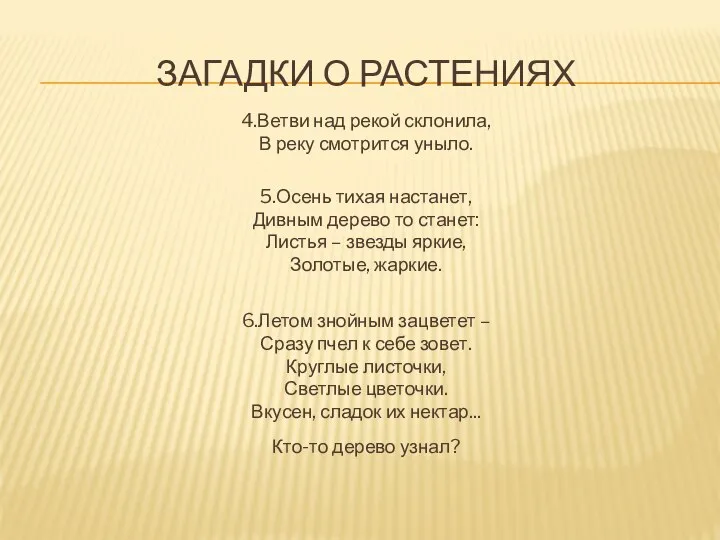 ЗАГАДКИ О РАСТЕНИЯХ

4.Ветви над рекой склонила,
В реку смотрится уныло.

5.Осень тихая настанет,
Дивным дерево то станет:
Листья – звезды яркие,
Золотые, жаркие.

6.Летом знойным зацветет –
Сразу пчел к себе зовет.
Круглые листочки,
Светлые цветочки.
Вкусен, сладок их нектар...

Кто-то дерево узнал?